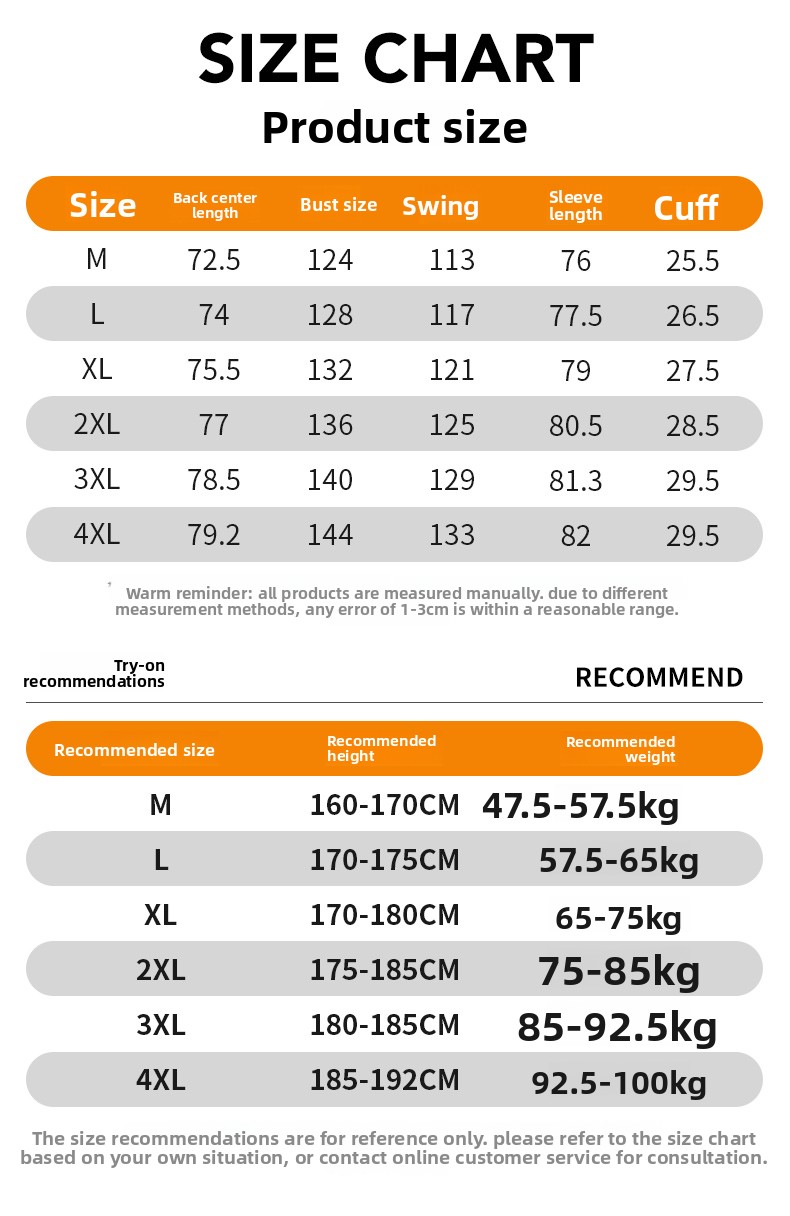 SIZE CHART

Product size

| Size | Back center length | Bust size | Swing | Sleeve length | Cuff |
|---|---|---|---|---|---|
| M | 72.5 | 124 | 113 | 76 | 25.5 |
| L | 74 | 128 | 117 | 77.5 | 26.5 |
| XL | 75.5 | 132 | 121 | 79 | 27.5 |
| 2XL | 77 | 136 | 125 | 80.5 | 28.5 |
| 3XL | 78.5 | 140 | 129 | 81.3 | 29.5 |
| 4XL | 79.2 | 144 | 133 | 82 | 29.5 |

Warm reminder: all products are measured manually. due to different measurement methods, any error of 1-3cm is within a reasonable range.

Try-on recommendations

RECOMMEND

| Recommended size | Recommended height | Recommended weight |
|---|---|---|
| M | 160-170CM | 47.5-57.5kg |
| L | 170-175CM | 57.5-65kg |
| XL | 170-180CM | 65-75kg |
| 2XL | 175-185CM | 75-85kg |
| 3XL | 180-185CM | 85-92.5kg |
| 4XL | 185-192CM | 92.5-100kg |

The size recommendations are for reference only. please refer to the size chart based on your own situation, or contact online customer service for consultation.